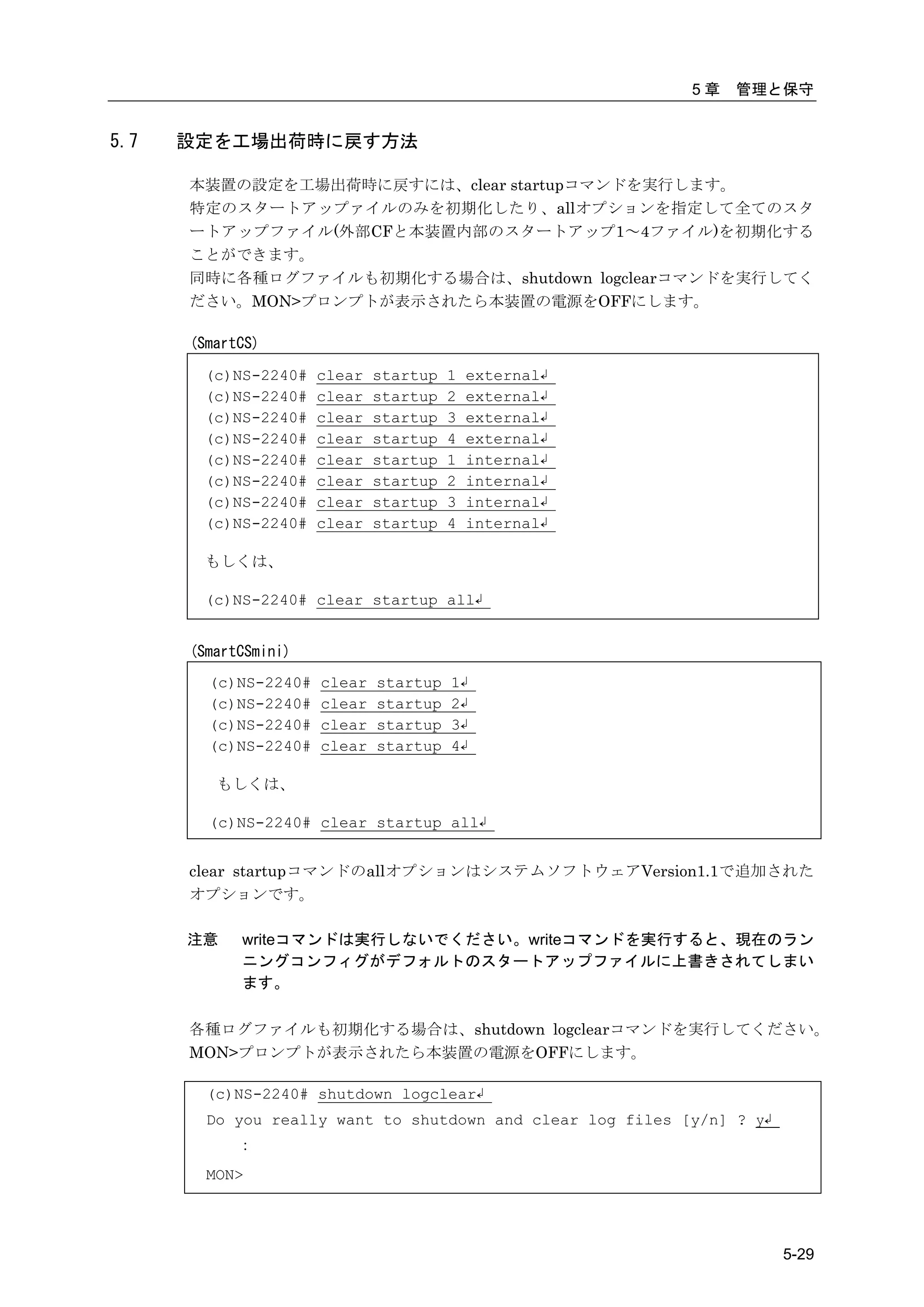 5章　管理と保守

5.7　設定を工場出荷時に戻す方法

本装置の設定を工場出荷時に戻すには、clear startupコマンドを実行します。
特定のスタートアップファイルのみを初期化したり、allオプションを指定して全てのスタートアップファイル(外部CFと本装置内部のスタートアップ1～4ファイル)を初期化することができます。
同時に各種ログファイルも初期化する場合は、shutdown logclearコマンドを実行してください。MON>プロンプトが表示されたら本装置の電源をOFFにします。

(SmartCS)

(c)NS-2240# clear startup 1 external↲
(c)NS-2240# clear startup 2 external↲
(c)NS-2240# clear startup 3 external↲
(c)NS-2240# clear startup 4 external↲
(c)NS-2240# clear startup 1 internal↲
(c)NS-2240# clear startup 2 internal↲
(c)NS-2240# clear startup 3 internal↲
(c)NS-2240# clear startup 4 internal↲

もしくは、

(c)NS-2240# clear startup all↲

(SmartCSmini)

(c)NS-2240# clear startup 1↲
(c)NS-2240# clear startup 2↲
(c)NS-2240# clear startup 3↲
(c)NS-2240# clear startup 4↲

もしくは、

(c)NS-2240# clear startup all↲

clear startupコマンドのallオプションはシステムソフトウェアVersion1.1で追加されたオプションです。

注意　writeコマンドは実行しないでください。writeコマンドを実行すると、現在のランニングコンフィグがデフォルトのスタートアップファイルに上書きされてしまいます。

各種ログファイルも初期化する場合は、shutdown logclearコマンドを実行してください。MON>プロンプトが表示されたら本装置の電源をOFFにします。

(c)NS-2240# shutdown logclear↲
Do you really want to shutdown and clear log files [y/n] ? y↲
:
MON>

5-29